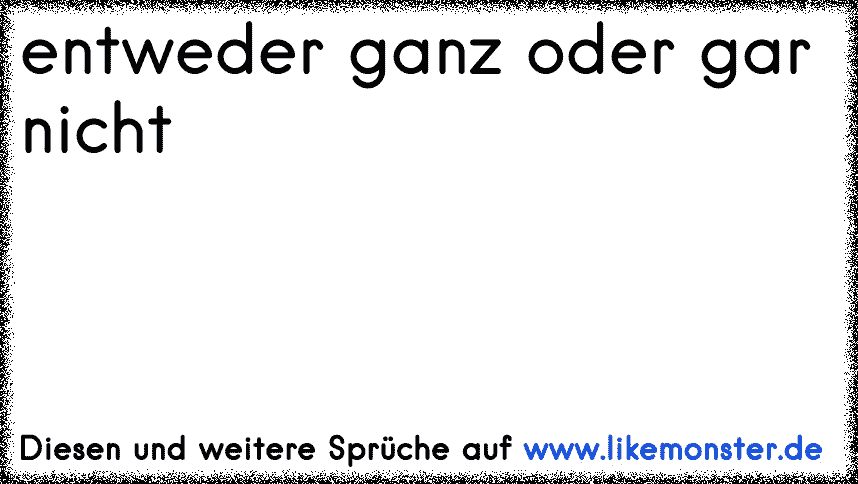 entweder ganz oder gar nicht

Diesen und weitere Sprüche auf www.likemonster.de